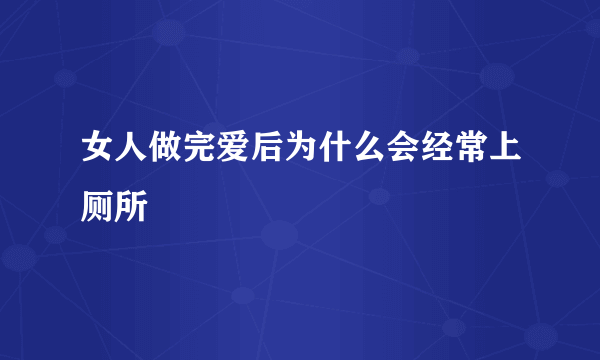 女人做完爱后为什么会经常上厕所